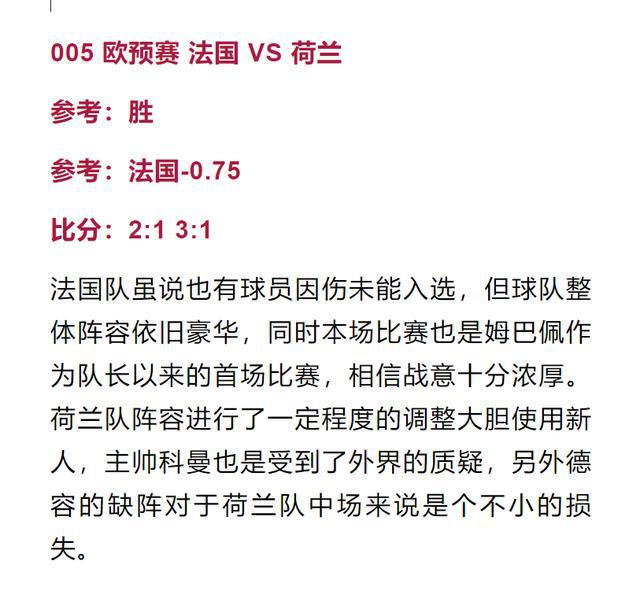 005 欧预赛 法国 VS 荷兰

参考：胜

参考：法国-0.75

比分：2:1 3:1

法国队虽说也有球员因伤未能入选，但球队整体阵容依旧豪华，同时本场比赛也是姆巴佩作为队长以来的首场比赛，相信战意十分浓厚。荷兰队阵容进行了一定程度的调整大胆使用新人，主帅科曼也是受到了外界的质疑，另外德容的缺阵对于荷兰队中场来说是个不小的损失。